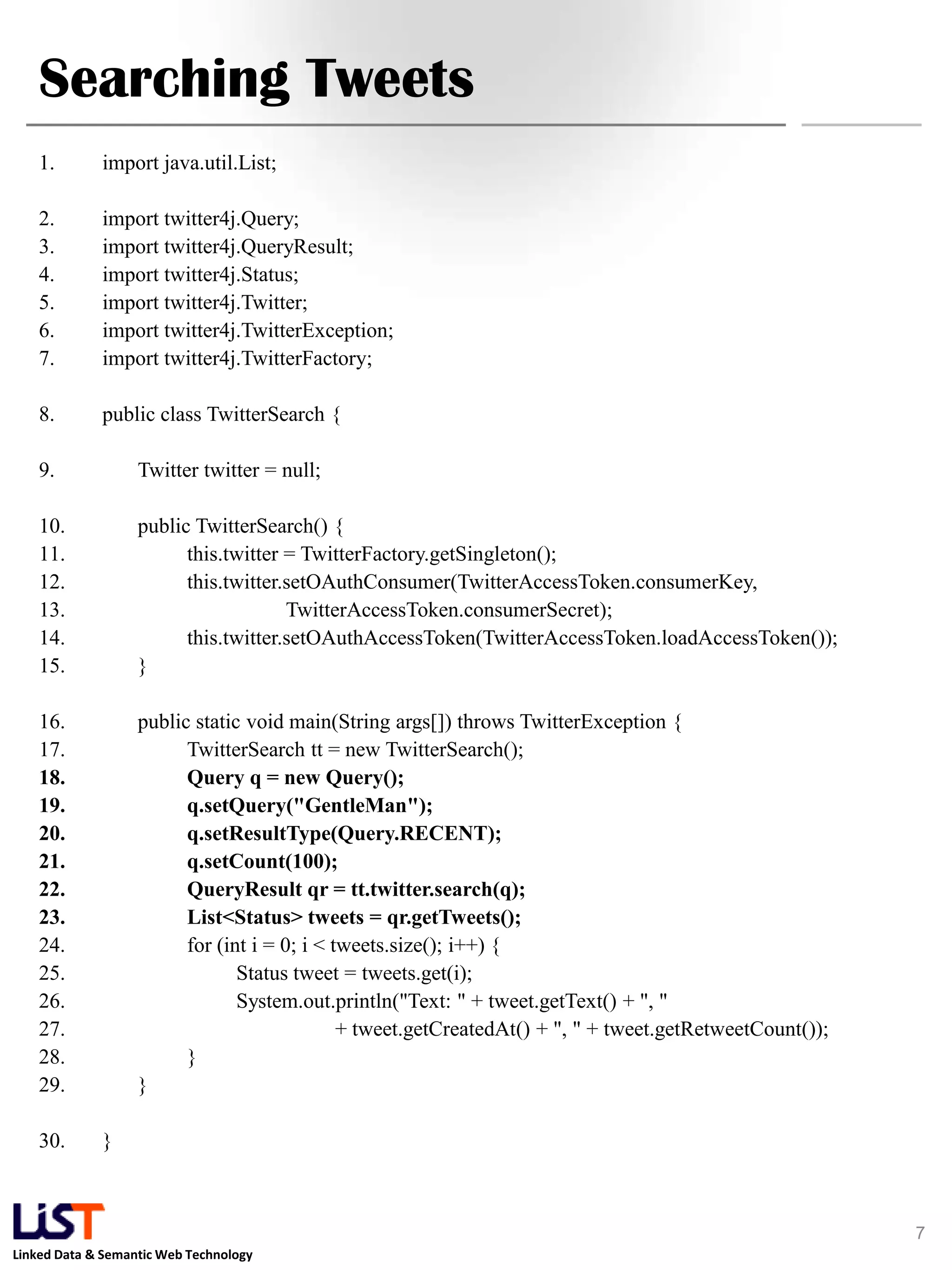 Searching Tweets

1. import java.util.List;

2. import twitter4j.Query;
3. import twitter4j.QueryResult;
4. import twitter4j.Status;
5. import twitter4j.Twitter;
6. import twitter4j.TwitterException;
7. import twitter4j.TwitterFactory;

8. public class TwitterSearch {

9. Twitter twitter = null;

10. public TwitterSearch() {
11. this.twitter = TwitterFactory.getSingleton();
12. this.twitter.setOAuthConsumer(TwitterAccessToken.consumerKey,
13. TwitterAccessToken.consumerSecret);
14. this.twitter.setOAuthAccessToken(TwitterAccessToken.loadAccessToken());
15. }

16. public static void main(String args[]) throws TwitterException {
17. TwitterSearch tt = new TwitterSearch();
18. Query q = new Query();
19. q.setQuery("GentleMan");
20. q.setResultType(Query.RECENT);
21. q.setCount(100);
22. QueryResult qr = tt.twitter.search(q);
23. List<Status> tweets = qr.getTweets();
24. for (int i = 0; i < tweets.size(); i++) {
25. Status tweet = tweets.get(i);
26. System.out.println("Text: " + tweet.getText() + ", "
27. + tweet.getCreatedAt() + ", " + tweet.getRetweetCount());
28. }
29. }

30. }

LiST
Linked Data & Semantic Web Technology

7